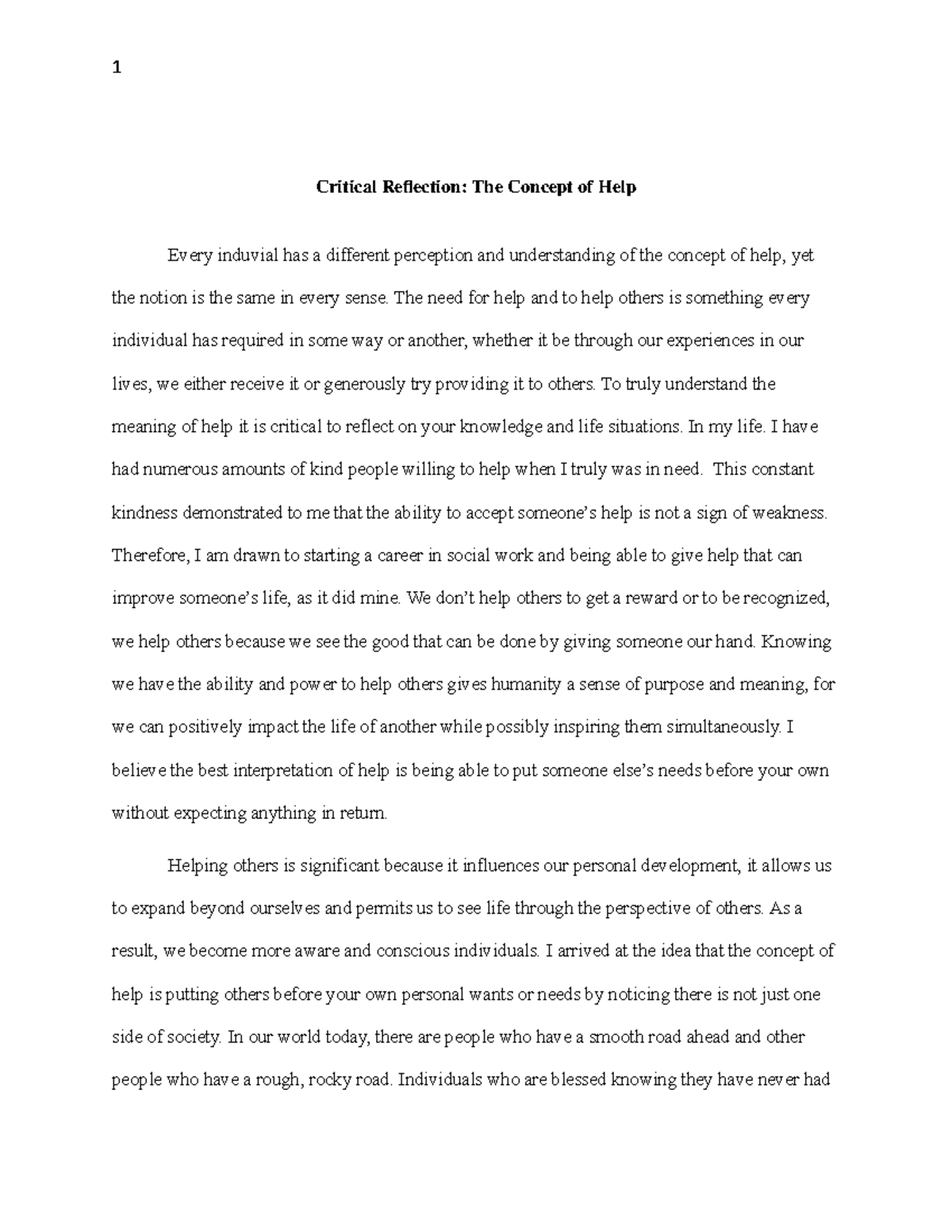 1

Critical Reflection: The Concept of Help

Every induvial has a different perception and understanding of the concept of help, yet the notion is the same in every sense. The need for help and to help others is something every individual has required in some way or another, whether it be through our experiences in our lives, we either receive it or generously try providing it to others. To truly understand the meaning of help it is critical to reflect on your knowledge and life situations. In my life. I have had numerous amounts of kind people willing to help when I truly was in need. This constant kindness demonstrated to me that the ability to accept someone's help is not a sign of weakness. Therefore, I am drawn to starting a career in social work and being able to give help that can improve someone's life, as it did mine. We don't help others to get a reward or to be recognized, we help others because we see the good that can be done by giving someone our hand. Knowing we have the ability and power to help others gives humanity a sense of purpose and meaning, for we can positively impact the life of another while possibly inspiring them simultaneously. I believe the best interpretation of help is being able to put someone else's needs before your own without expecting anything in return.

Helping others is significant because it influences our personal development, it allows us to expand beyond ourselves and permits us to see life through the perspective of others. As a result, we become more aware and conscious individuals. I arrived at the idea that the concept of help is putting others before your own personal wants or needs by noticing there is not just one side of society. In our world today, there are people who have a smooth road ahead and other people who have a rough, rocky road. Individuals who are blessed knowing they have never had